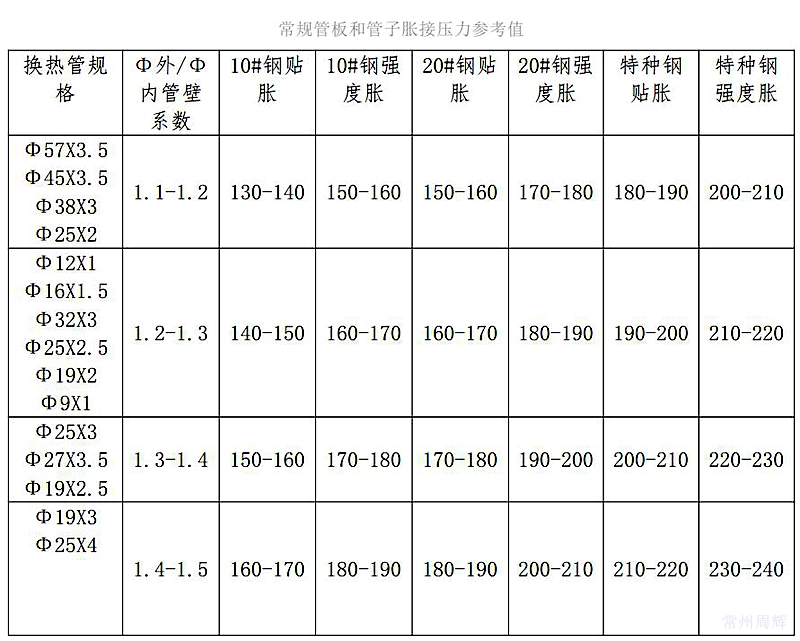 常规管板和管子胀接压力参考值

| 换热管规格 | Φ外/Φ内管壁系数 | 10#钢贴胀 | 10#钢强度胀 | 20#钢贴胀 | 20#钢强度胀 | 特种钢贴胀 | 特种钢强度胀 |
|---|---|---|---|---|---|---|---|
| Φ57X3.5 Φ45X3.5 Φ38X3 Φ25X2 | 1.1-1.2 | 130-140 | 150-160 | 150-160 | 170-180 | 180-190 | 200-210 |
| Φ12X1 Φ16X1.5 Φ32X3 Φ25X2.5 Φ19X2 Φ9X1 | 1.2-1.3 | 140-150 | 160-170 | 160-170 | 180-190 | 190-200 | 210-220 |
| Φ25X3 Φ27X3.5 Φ19X2.5 | 1.3-1.4 | 150-160 | 170-180 | 170-180 | 190-200 | 200-210 | 220-230 |
| Φ19X3 Φ25X4 | 1.4-1.5 | 160-170 | 180-190 | 180-190 | 200-210 | 210-220 | 230-240 |

常州周辉